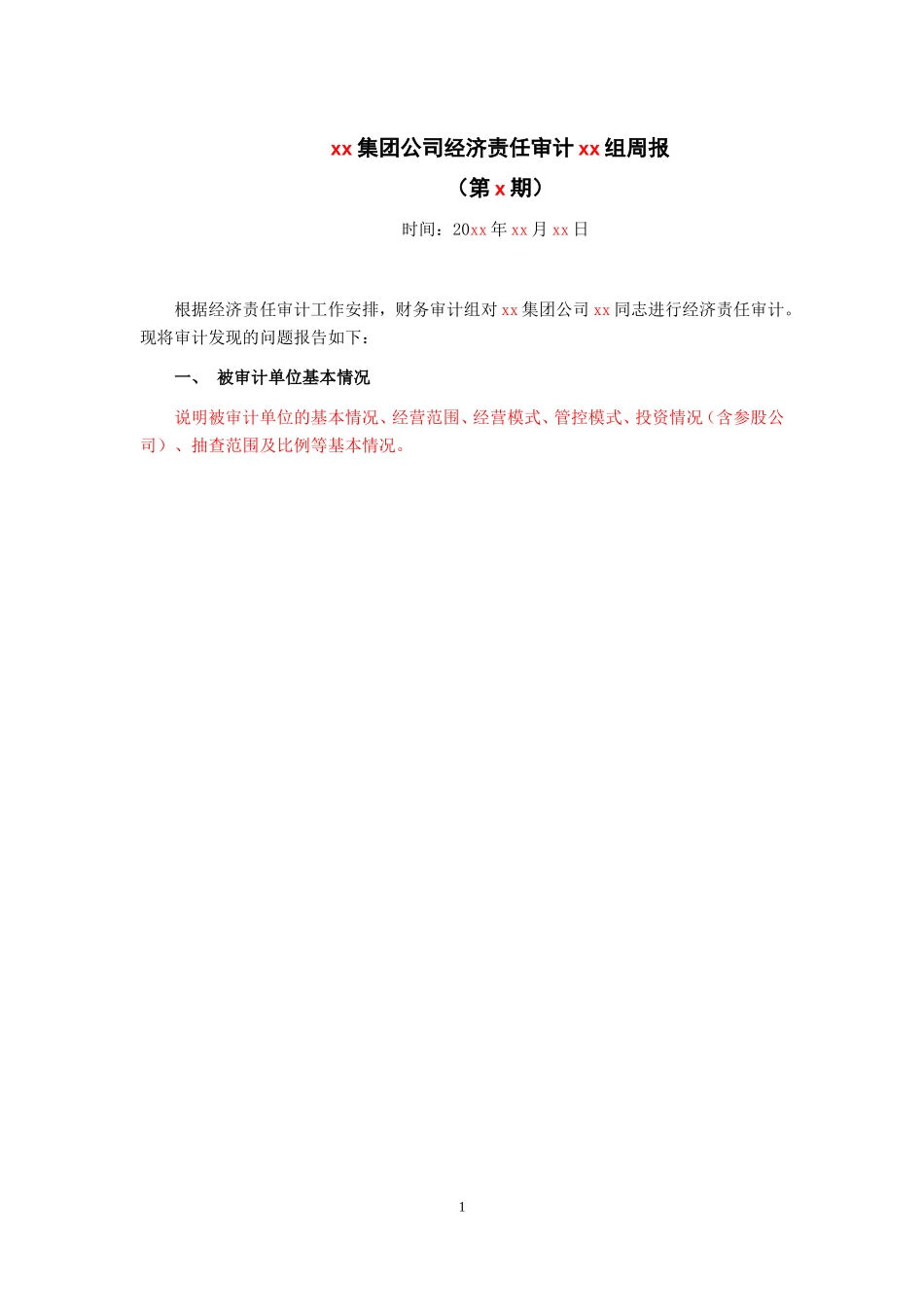 xx集团公司经济责任审计xx组周报

（第x期）

时间：20xx年xx月xx日

根据经济责任审计工作安排，财务审计组对xx集团公司xx同志进行经济责任审计。现将审计发现的问题报告如下：

一、 被审计单位基本情况

说明被审计单位的基本情况、经营范围、经营模式、管控模式、投资情况（含参股公司）、抽查范围及比例等基本情况。

1